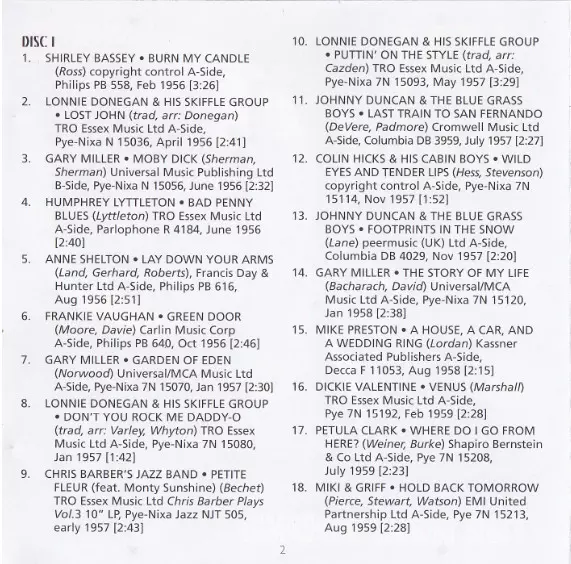 DISC 1

1. SHIRLEY BASSEY • BURN MY CANDLE (Ross) copyright control A-Side, Philips PB 558, Feb 1956 [3:26]

2. LONNIE DONEGAN & HIS SKIFFLE GROUP • LOST JOHN (trad, arr: Donegan) TRO Essex Music Ltd A-Side, Pye-Nixa N 15036, April 1956 [2:41]

3. GARY MILLER • MOBY DICK (Sherman, Sherman) Universal Music Publishing Ltd B-Side, Pye-Nixa N 15056, June 1956 [2:32]

4. HUMPHREY LYTTLETON • BAD PENNY BLUES (Lyttleton) TRO Essex Music Ltd A-Side, Parlophone R 4184, June 1956 [2:40]

5. ANNE SHELTON • LAY DOWN YOUR ARMS (Land, Gerhard, Roberts), Francis Day & Hunter Ltd A-Side, Philips PB 616, Aug 1956 [2:51]

6. FRANKIE VAUGHAN • GREEN DOOR (Moore, Davie) Carlin Music Corp A-Side, Philips PB 640, Oct 1956 [2:46]

7. GARY MILLER • GARDEN OF EDEN (Norwood) Universal/MCA Music Ltd A-Side, Pye-Nixa 7N 15070, Jan 1957 [2:30]

8. LONNIE DONEGAN & HIS SKIFFLE GROUP • DON'T YOU ROCK ME DADDY-O (trad, arr: Varley, Whyton) TRO Essex Music Ltd A-Side, Pye-Nixa 7N 15080, Jan 1957 [1:42]

9. CHRIS BARBER'S JAZZ BAND • PETITE FLEUR (feat. Monty Sunshine) (Bechet) TRO Essex Music Ltd Chris Barber Plays Vol.3 10" LP, Pye-Nixa Jazz NJT 505, early 1957 [2:43]

10. LONNIE DONEGAN & HIS SKIFFLE GROUP • PUTTIN' ON THE STYLE (trad, arr: Cazden) TRO Essex Music Ltd A-Side, Pye-Nixa 7N 15093, May 1957 [3:29]

11. JOHNNY DUNCAN & THE BLUE GRASS BOYS • LAST TRAIN TO SAN FERNANDO (DeVere, Padmore) Cromwell Music Ltd A-Side, Columbia DB 3959, July 1957 [2:27]

12. COLIN HICKS & HIS CABIN BOYS • WILD EYES AND TENDER LIPS (Hess, Stevenson) copyright control A-Side, Pye-Nixa 7N 15114, Nov 1957 [1:52]

13. JOHNNY DUNCAN & THE BLUE GRASS BOYS • FOOTPRINTS IN THE SNOW (Lane) peermusic (UK) Ltd A-Side, Columbia DB 4029, Nov 1957 [2:20]

14. GARY MILLER • THE STORY OF MY LIFE (Bacharach, David) Universal/MCA Music Ltd A-Side, Pye-Nixa 7N 15120, Jan 1958 [2:38]

15. MIKE PRESTON • A HOUSE, A CAR, AND A WEDDING RING (Lordan) Kassner Associated Publishers A-Side, Decca F 11053, Aug 1958 [2:15]

16. DICKIE VALENTINE • VENUS (Marshall) TRO Essex Music Ltd A-Side, Pye 7N 15192, Feb 1959 [2:28]

17. PETULA CLARK • WHERE DO I GO FROM HERE? (Weiner, Burke) Shapiro Bernstein & Co Ltd A-Side, Pye 7N 15208, July 1959 [2:23]

18. MIKI & GRIFF • HOLD BACK TOMORROW (Pierce, Stewart, Watson) EMI United Partnership Ltd A-Side, Pye 7N 15213, Aug 1959 [2:28]

2